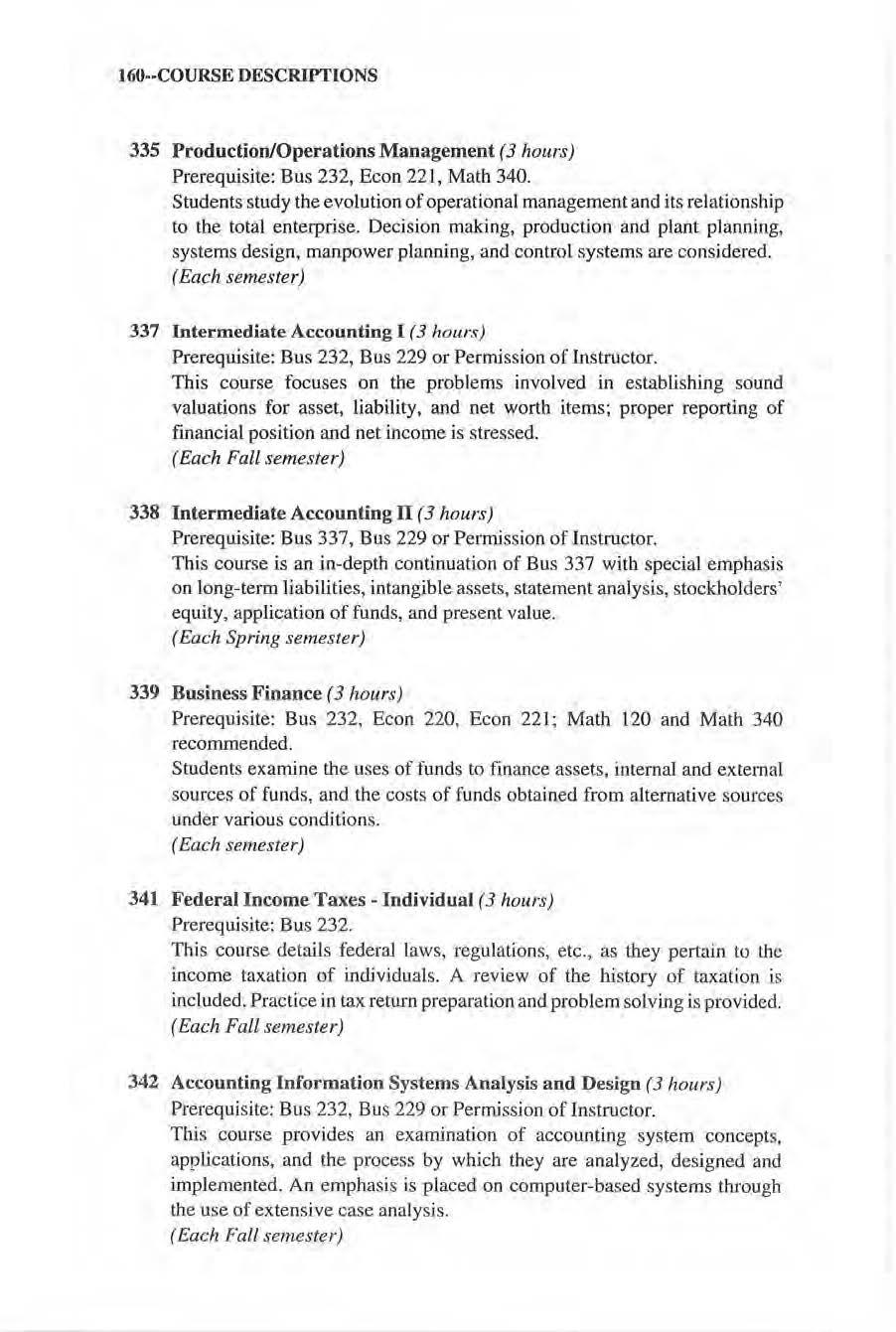 160--COURSE DESCRIPTIONS

335 Production/Operations Management (3 hours)
Prerequisite: Bus 232, Econ 221, Math 340.
Students study the evolution of operational management and its relationship to the total enterprise. Decision making, production and plant planning, systems design, manpower planning, and control systems are considered.
(Each semester)

337 Intermediate Accounting I (3 hours)
Prerequisite: Bus 232, Bus 229 or Permission of Instructor.
This course focuses on the problems involved in establishing sound valuations for asset, liability, and net worth items; proper reporting of financial position and net income is stressed.
(Each Fall semester)

338 Intermediate Accounting II (3 hours)
Prerequisite: Bus 337, Bus 229 or Permission of Instructor.
This course is an in-depth continuation of Bus 337 with special emphasis on long-term liabilities, intangible assets, statement analysis, stockholders' equity, application of funds, and present value.
(Each Spring semester)

339 Business Finance (3 hours)
Prerequisite: Bus 232, Econ 220, Econ 221; Math 120 and Math 340 recommended.
Students examine the uses of funds to finance assets, internal and external sources of funds, and the costs of funds obtained from alternative sources under various conditions.
(Each semester)

341 Federal Income Taxes - Individual (3 hours)
Prerequisite: Bus 232.
This course details federal laws, regulations, etc., as they pertain to the income taxation of individuals. A review of the history of taxation is included. Practice in tax return preparation and problem solving is provided.
(Each Fall semester)

342 Accounting Information Systems Analysis and Design (3 hours)
Prerequisite: Bus 232, Bus 229 or Permission of Instructor.
This course provides an examination of accounting system concepts, applications, and the process by which they are analyzed, designed and implemented. An emphasis is placed on computer-based systems through the use of extensive case analysis.
(Each Fall semester)